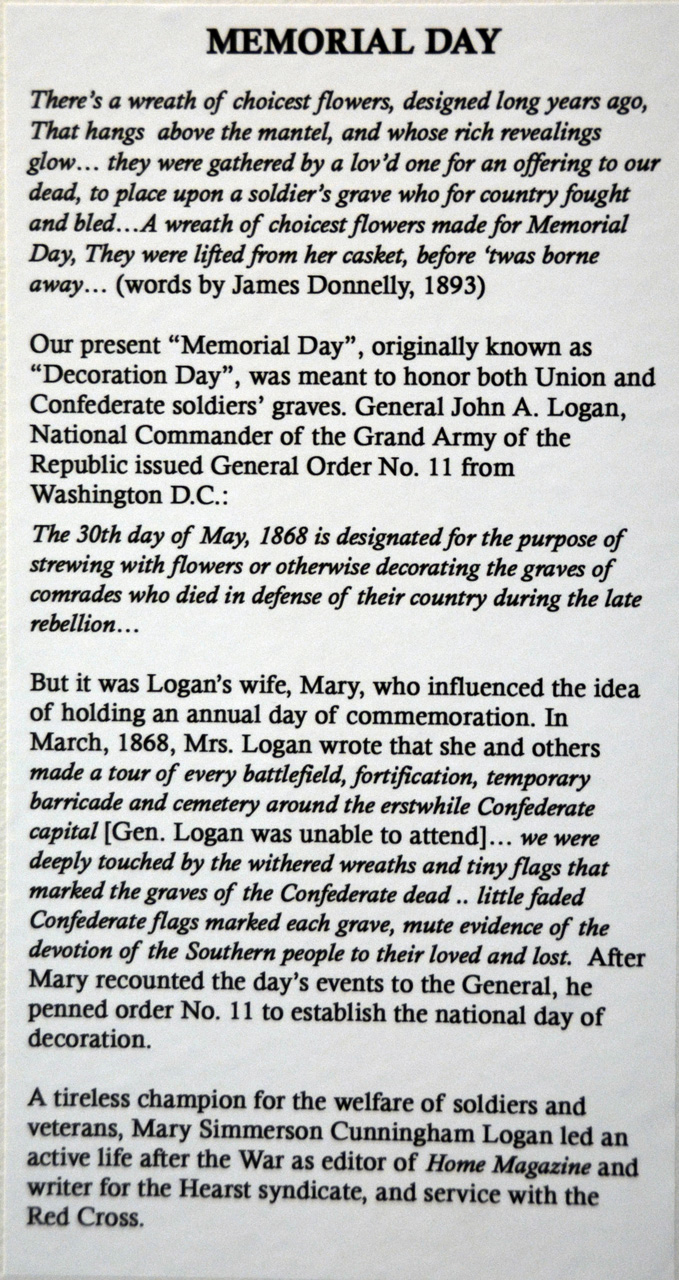 MEMORIAL DAY

There's a wreath of choicest flowers, designed long years ago, That hangs above the mantel, and whose rich revealings glow… they were gathered by a lov'd one for an offering to our dead, to place upon a soldier's grave who for country fought and bled…A wreath of choicest flowers made for Memorial Day, They were lifted from her casket, before 'twas borne away… (words by James Donnelly, 1893)

Our present "Memorial Day", originally known as "Decoration Day", was meant to honor both Union and Confederate soldiers' graves. General John A. Logan, National Commander of the Grand Army of the Republic issued General Order No. 11 from Washington D.C.:

The 30th day of May, 1868 is designated for the purpose of strewing with flowers or otherwise decorating the graves of comrades who died in defense of their country during the late rebellion…

But it was Logan's wife, Mary, who influenced the idea of holding an annual day of commemoration. In March, 1868, Mrs. Logan wrote that she and others made a tour of every battlefield, fortification, temporary barricade and cemetery around the erstwhile Confederate capital [Gen. Logan was unable to attend]… we were deeply touched by the withered wreaths and tiny flags that marked the graves of the Confederate dead .. little faded Confederate flags marked each grave, mute evidence of the devotion of the Southern people to their loved and lost. After Mary recounted the day's events to the General, he penned order No. 11 to establish the national day of decoration.

A tireless champion for the welfare of soldiers and veterans, Mary Simmerson Cunningham Logan led an active life after the War as editor of Home Magazine and writer for the Hearst syndicate, and service with the Red Cross.